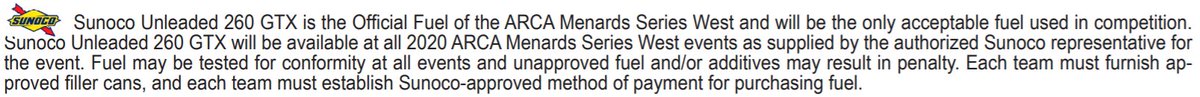 SUNOCO Sunoco Unleaded 260 GTX is the Official Fuel of the ARCA Menards Series West and will be the only acceptable fuel used in competition. Sunoco Unleaded 260 GTX will be available at all 2020 ARCA Menards Series West events as supplied by the authorized Sunoco representative for the event. Fuel may be tested for conformity at all events and unapproved fuel and/or additives may result in penalty. Each team must furnish approved filler cans, and each team must establish Sunoco-approved method of payment for purchasing fuel.